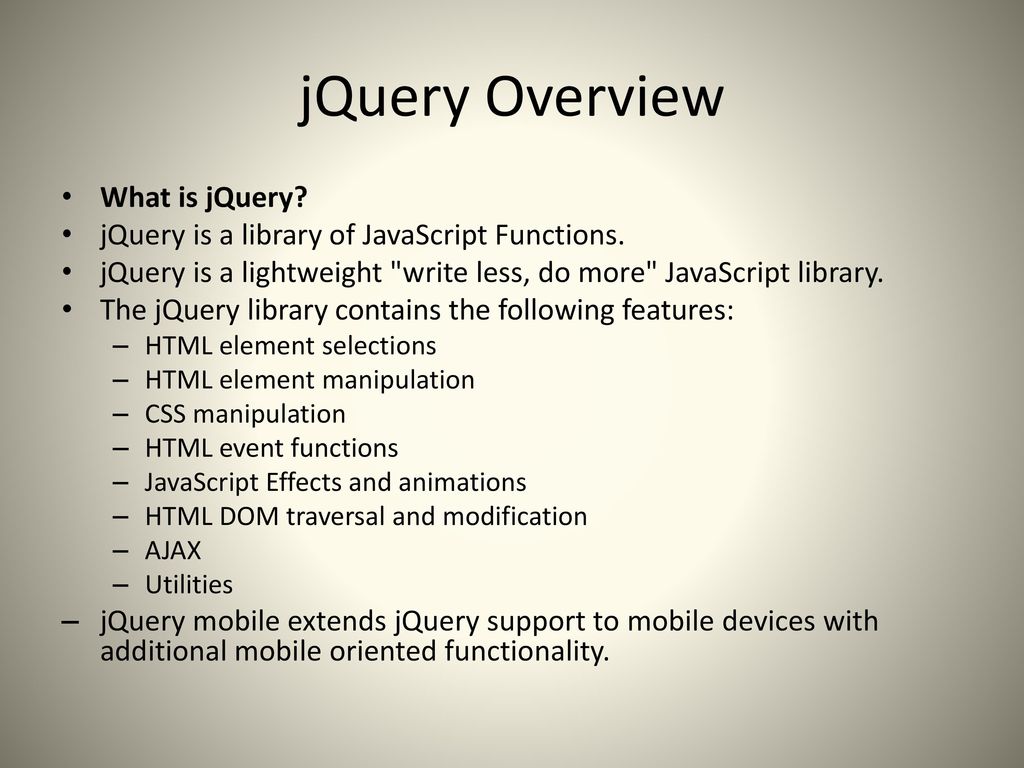 jQuery Overview

• What is jQuery?
• jQuery is a library of JavaScript Functions.
• jQuery is a lightweight "write less, do more" JavaScript library.
• The jQuery library contains the following features:
– HTML element selections
– HTML element manipulation
– CSS manipulation
– HTML event functions
– JavaScript Effects and animations
– HTML DOM traversal and modification
– AJAX
– Utilities
– jQuery mobile extends jQuery support to mobile devices with additional mobile oriented functionality.